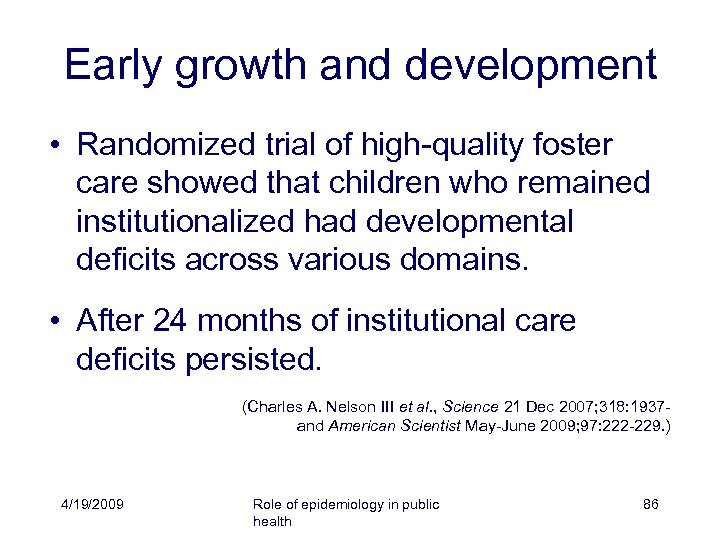 Early growth and development

• Randomized trial of high-quality foster care showed that children who remained institutionalized had developmental deficits across various domains.

• After 24 months of institutional care deficits persisted.

(Charles A. Nelson III et al., Science 21 Dec 2007;318:1937- and American Scientist May-June 2009;97:222-229.)

4/19/2009

Role of epidemiology in public health

86